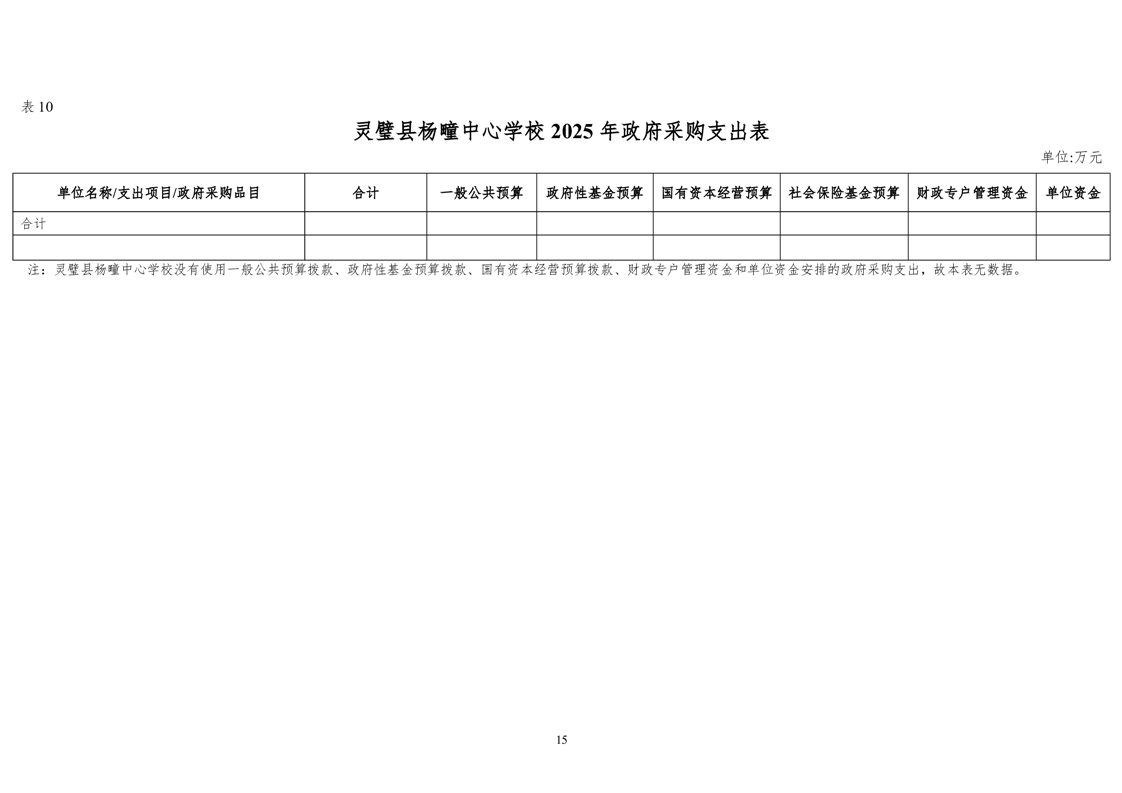 表 10

灵璧县杨疃中心学校 2025 年政府采购支出表

单位:万元

| 单位名称/支出项目/政府采购品目 | 合计 | 一般公共预算 | 政府性基金预算 | 国有资本经营预算 | 社会保险基金预算 | 财政专户管理资金 | 单位资金 |
|---|---|---|---|---|---|---|---|
| 合计 | | | | | | | |
| | | | | | | | |

注：灵璧县杨疃中心学校没有使用一般公共预算拨款、政府性基金预算拨款、国有资本经营预算拨款、财政专户管理资金和单位资金安排的政府采购支出，故本表无数据。

15